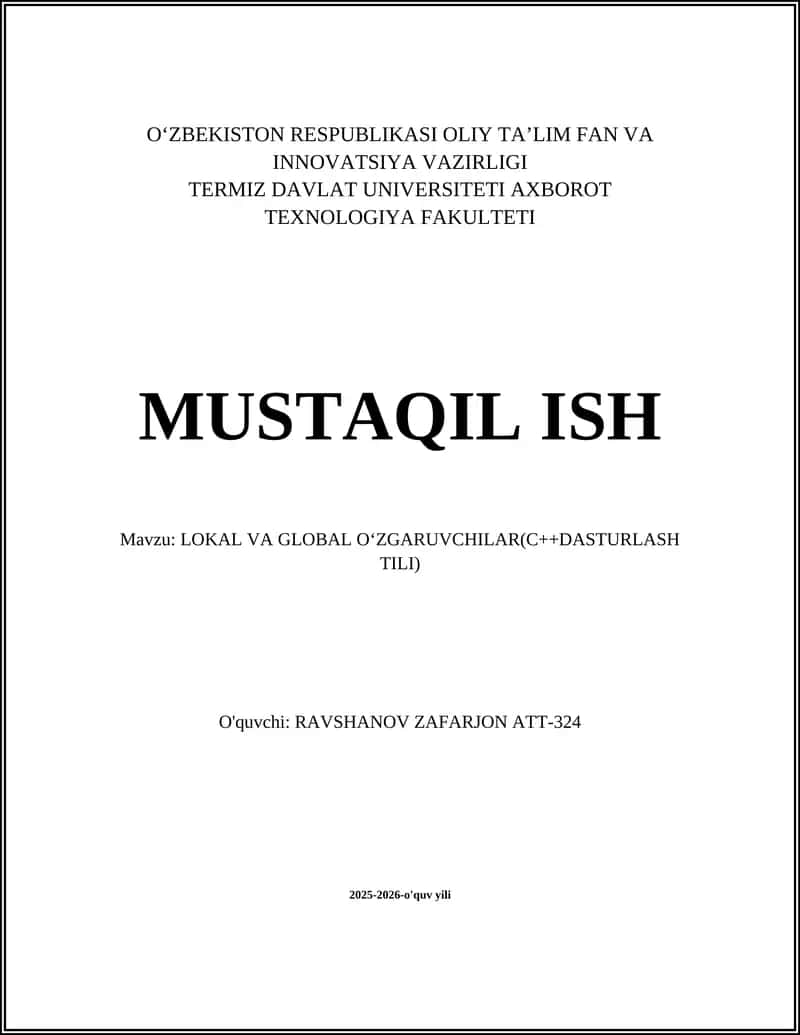 O‘ZBEKISTON RESPUBLIKASI OLIY TA’LIM FAN VA INNOVATSIYA VAZIRLIGI
TERMIZ DAVLAT UNIVERSITETI AXBOROT TEXNOLOGIYA FAKULTETI

MUSTAQIL ISH

Mavzu: LOKAL VA GLOBAL O‘ZGARUVCHILAR(C++DASTURLASH TILI)

O'quvchi: RAVSHANOV ZAFARJON ATT-324

2025-2026-o'quv yili